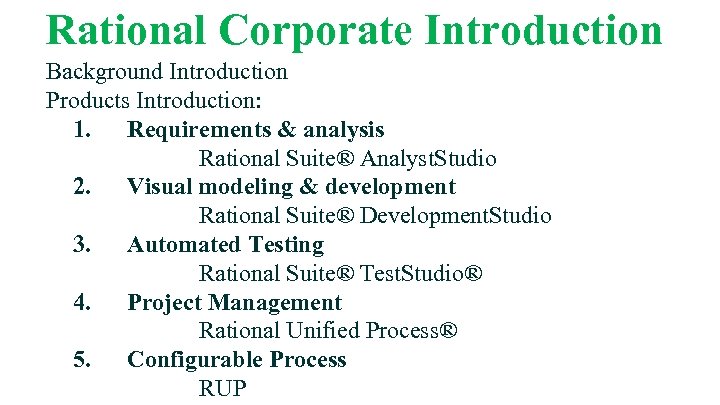 Rational Corporate Introduction

Background Introduction
Products Introduction:

1. Requirements & analysis
Rational Suite® AnalystStudio

2. Visual modeling & development
Rational Suite® DevelopmentStudio

3. Automated Testing
Rational Suite® TestStudio®

4. Project Management
Rational Unified Process®

5. Configurable Process
RUP